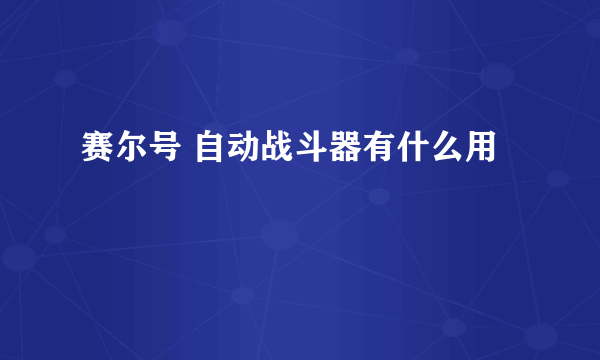 赛尔号 自动战斗器有什么用